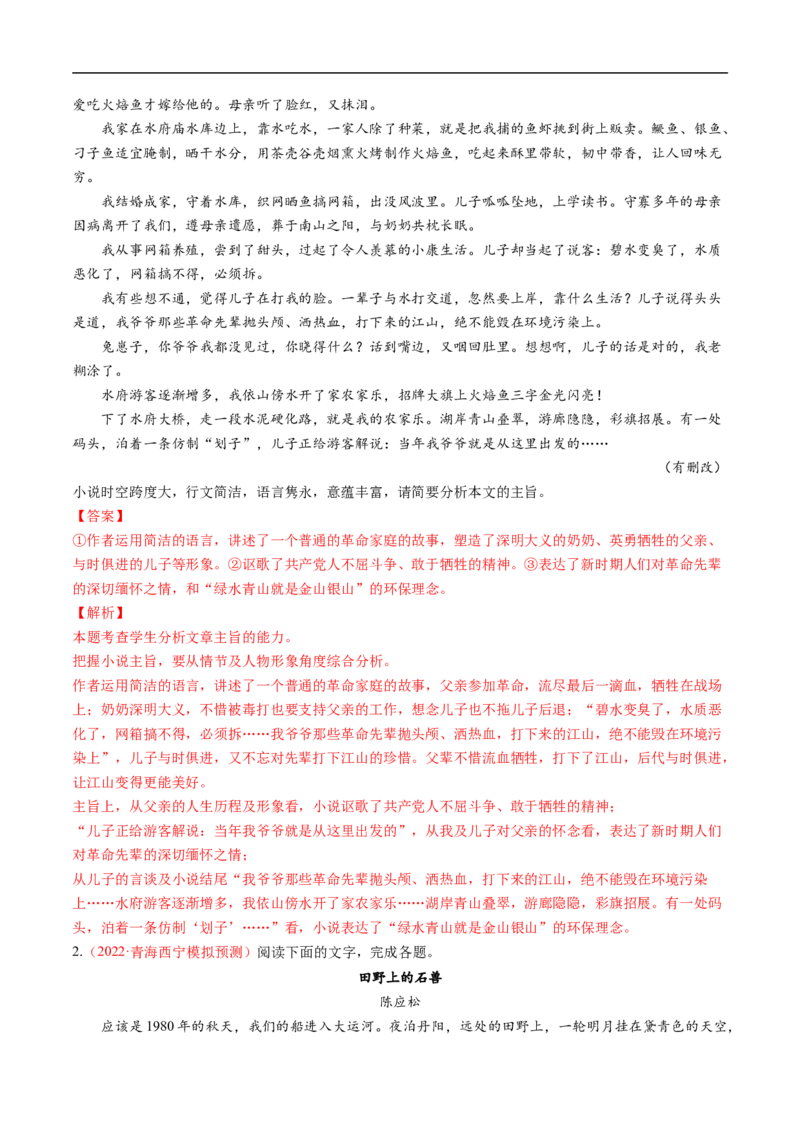 爱吃火焙鱼才嫁给他的。母亲听了脸红，又抹泪。

我家在水府庙水库边上，靠水吃水，一家人除了种菜，就是把我捕的鱼虾挑到街上贩卖。鳜鱼、银鱼、刁子鱼适宜腌制，晒干水分，用茶壳谷壳烟熏火烤制作火焙鱼，吃起来酥里带软，韧中带香，让人回味无穷。

我结婚成家，守着水库，织网晒鱼搞网箱，出没风波里。儿子呱呱坠地，上学读书。守寡多年的母亲因病离开了我们，遵母亲遗愿，葬于南山之阳，与奶奶共枕长眠。

我从事网箱养殖，尝到了甜头，过起了令人羡慕的小康生活。儿子却当起了说客：碧水变臭了，水质恶化了，网箱搞不得，必须拆。

我有些想不通，觉得儿子在打我的脸。一辈子与水打交道，忽然要上岸，靠什么生活？儿子说得头头是道，我爷爷那些革命先辈抛头颅、洒热血，打下来的江山，绝不能毁在环境污染上。

兔崽子，你爷爷我都没见过，你晓得什么？话到嘴边，又咽回肚里。想想啊，儿子的话是对的，我老糊涂了。

水府游客逐渐增多，我依山傍水开了家农家乐，招牌大旗上火焙鱼三字金光闪亮！

下了水府大桥，走一段水泥硬化路，就是我的农家乐。湖岸青山叠翠，游廊隐隐，彩旗招展。有一处码头，泊着一条仿制“划子”，儿子正给游客解说：当年我爷爷就是从这里出发的……

（有删改）

小说时空跨度大，行文简洁，语言隽永，意蕴丰富，请简要分析本文的主旨。

【答案】

①作者运用简洁的语言，讲述了一个普通的革命家庭的故事，塑造了深明大义的奶奶、英勇牺牲的父亲、与时俱进的儿子等形象。②讴歌了共产党人不屈斗争、敢于牺牲的精神。③表达了新时期人们对革命先辈的深切缅怀之情，和“绿水青山就是金山银山”的环保理念。

【解析】

本题考查学生分析文章主旨的能力。

把握小说主旨，要从情节及人物形象角度综合分析。

作者运用简洁的语言，讲述了一个普通的革命家庭的故事，父亲参加革命，流尽最后一滴血，牺牲在战场上；奶奶深明大义，不惜被毒打也要支持父亲的工作，想念儿子也不拖儿子后退；“碧水变臭了，水质恶化了，网箱搞不得，必须拆……我爷爷那些革命先辈抛头颅、洒热血，打下来的江山，绝不能毁在环境污染上”，儿子与时俱进，又不忘对先辈打下江山的珍惜。父辈不惜流血牺牲，打下了江山，后代与时俱进，让江山变得更能美好。

主旨上，从父亲的人生历程及形象看，小说讴歌了共产党人不屈斗争、敢于牺牲的精神；

“儿子正给游客解说：当年我爷爷就是从这里出发的”，从我及儿子对父亲的怀念看，表达了新时期人们对革命先辈的深切缅怀之情；

从儿子的言谈及小说结尾“我爷爷那些革命先辈抛头颅、洒热血，打下来的江山，绝不能毁在环境污染上……水府游客逐渐增多，我依山傍水开了家农家乐……湖岸青山叠翠，游廊隐隐，彩旗招展。有一处码头，泊着一条仿制‘划子’……”看，小说表达了“绿水青山就是金山银山”的环保理念。

2.（2022·青海西宁模拟预测）阅读下面的文字，完成各题。

田野上的石兽

陈应松

应该是1980年的秋天，我们的船进入大运河。夜泊丹阳，远处的田野上，一轮明月挂在黛青色的天空，